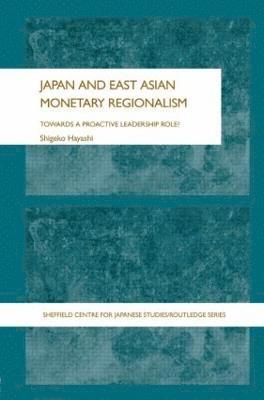 JAPAN AND EAST ASIAN MONETARY REGIONALISM

TOWARDS A PROACTIVE LEADERSHIP ROLE?

Shigeko Hayashi

SHEFFIELD CENTRE FOR JAPANESE STUDIES/ROUTLEDGE SERIES